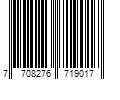 7 708276 719017